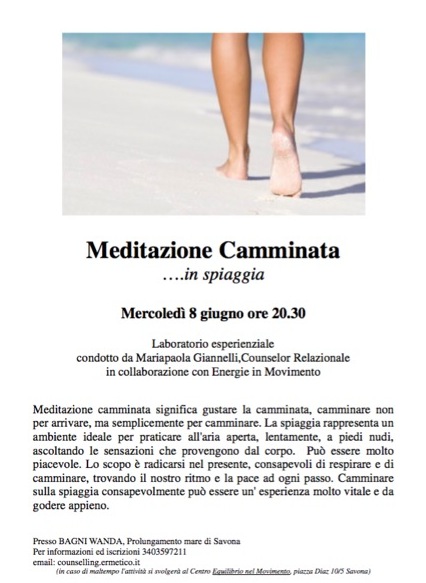 Meditazione Camminata
….in spiaggia

Mercoledì 8 giugno ore 20.30

Laboratorio esperienziale
condotto da Mariapaola Giannelli,Counselor Relazionale
in collaborazione con Energie in Movimento

Meditazione camminata significa gustare la camminata, camminare non per arrivare, ma semplicemente per camminare. La spiaggia rappresenta un ambiente ideale per praticare all'aria aperta, lentamente, a piedi nudi, ascoltando le sensazioni che provengono dal corpo. Può essere molto piacevole. Lo scopo è radicarsi nel presente, consapevoli di respirare e di camminare, trovando il nostro ritmo e la pace ad ogni passo. Camminare sulla spiaggia consapevolmente può essere un' esperienza molto vitale e da godere appieno.

Presso BAGNI WANDA, Prolungamento mare di Savona
Per informazioni ed iscrizioni 3403597211
email: counselling.ermetico.it
(in caso di maltempo l'attività si svolgerà al Centro Equilibrio nel Movimento, piazza Diaz 10/5 Savona)